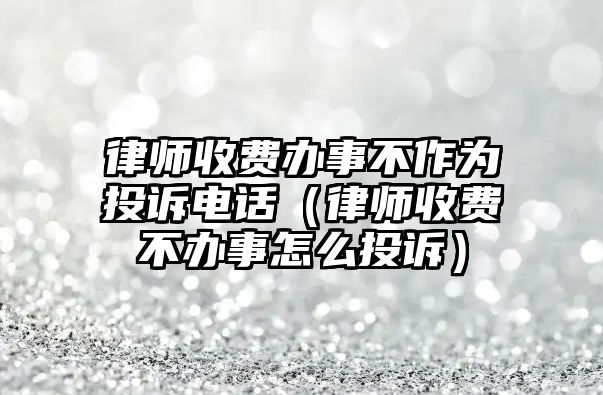 律师收费办事不作为投诉电话（律师收费不办事怎么投诉）